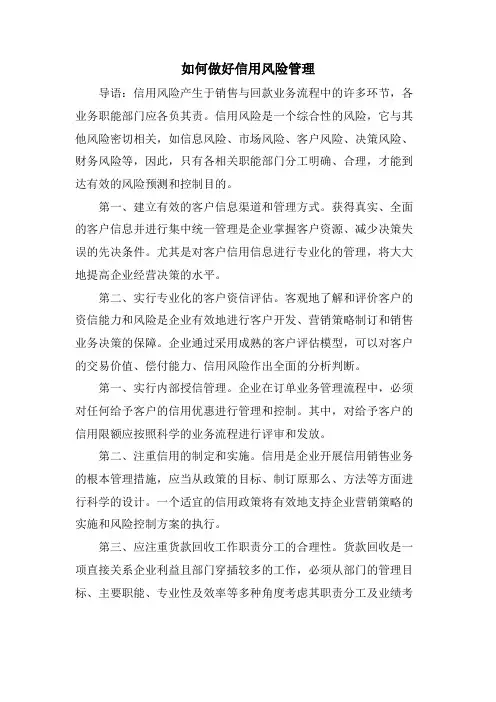 如何做好信用风险管理

导语：信用风险产生于销售与回款业务流程中的许多环节，各业务职能部门应各负其责。信用风险是一个综合性的风险，它与其他风险密切相关，如信息风险、市场风险、客户风险、决策风险、财务风险等，因此，只有各相关职能部门分工明确、合理，才能到达有效的风险预测和控制目的。

第一、建立有效的客户信息渠道和管理方式。获得真实、全面的客户信息并进行集中统一管理是企业掌握客户资源、减少决策失误的先决条件。尤其是对客户信用信息进行专业化的管理，将大大地提高企业经营决策的水平。

第二、实行专业化的客户资信评估。客观地了解和评价客户的资信能力和风险是企业有效地进行客户开发、营销策略制订和销售业务决策的保障。企业通过采用成熟的客户评估模型，可以对客户的交易价值、偿付能力、信用风险作出全面的分析判断。

第一、实行内部授信管理。企业在订单业务管理流程中，必须对任何给予客户的信用优惠进行管理和控制。其中，对给予客户的信用限额应按照科学的业务流程进行评审和发放。

第二、注重信用的制定和实施。信用是企业开展信用销售业务的根本管理措施，应当从政策的目标、制订原那么、方法等方面进行科学的设计。一个适宜的信用政策将有效地支持企业营销策略的实施和风险控制方案的执行。

第三、应注重货款回收工作职责分工的合理性。货款回收是一项直接关系企业利益且部门穿插较多的工作，必须从部门的管理目标、主要职能、专业性及效率等多种角度考虑其职责分工及业绩考